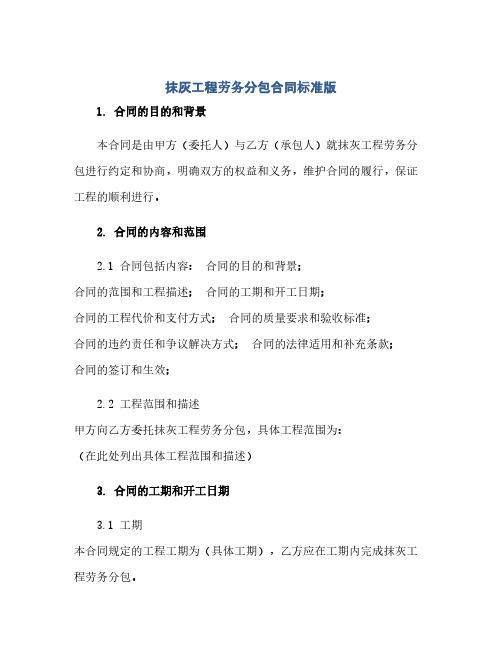 抹灰工程劳务分包合同标准版

1. 合同的目的和背景

本合同是由甲方（委托人）与乙方（承包人）就抹灰工程劳务分包进行约定和协商，明确双方的权益和义务，维护合同的履行，保证工程的顺利进行。

2. 合同的内容和范围

2.1 合同包括内容： 合同的目的和背景；
合同的范围和工程描述； 合同的工期和开工日期；
合同的工程代价和支付方式； 合同的质量要求和验收标准；
合同的违约责任和争议解决方式； 合同的法律适用和补充条款；
合同的签订和生效；

2.2 工程范围和描述
甲方向乙方委托抹灰工程劳务分包，具体工程范围为：
（在此处列出具体工程范围和描述）

3. 合同的工期和开工日期

3.1 工期
本合同规定的工程工期为（具体工期），乙方应在工期内完成抹灰工程劳务分包。